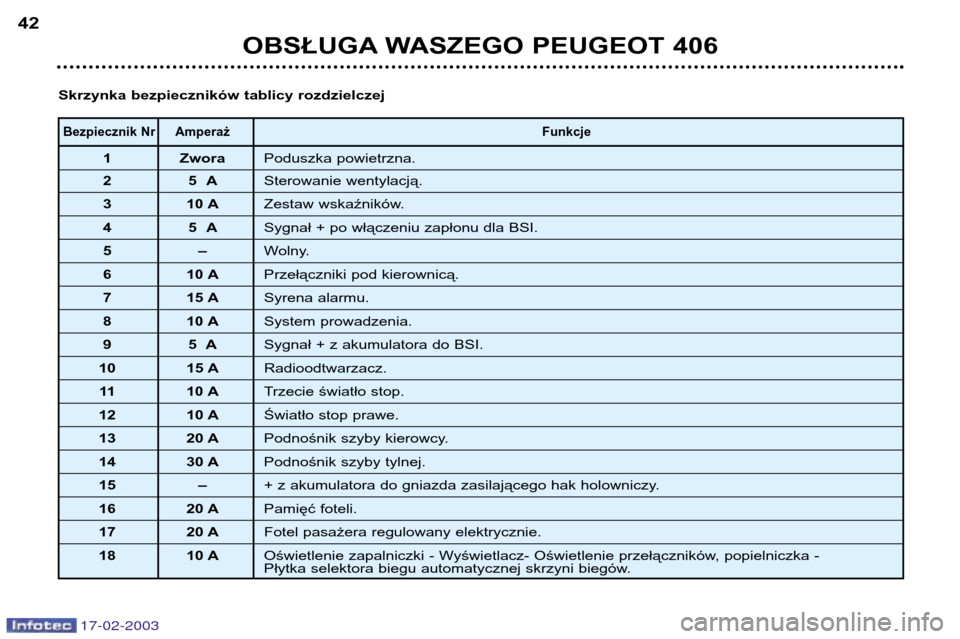 42

OBSŁUGA WASZEGO PEUGEOT 406

Skrzynka bezpieczników tablicy rozdzielczej

| Bezpiecznik Nr | Amperaż | Funkcje |
|---|---|---|
| 1 | Zwora | Poduszka powietrzna. |
| 2 | 5 A | Sterowanie wentylacją. |
| 3 | 10 A | Zestaw wskaźników. |
| 4 | 5 A | Sygnał + po włączeniu zapłonu dla BSI. |
| 5 | – | Wolny. |
| 6 | 10 A | Przełączniki pod kierownicą. |
| 7 | 15 A | Syrena alarmu. |
| 8 | 10 A | System prowadzenia. |
| 9 | 5 A | Sygnał + z akumulatora do BSI. |
| 10 | 15 A | Radioodtwarzacz. |
| 11 | 10 A | Trzecie światło stop. |
| 12 | 10 A | Światło stop prawe. |
| 13 | 20 A | Podnośnik szyby kierowcy. |
| 14 | 30 A | Podnośnik szyby tylnej. |
| 15 | – | + z akumulatora do gniazda zasilającego hak holowniczy. |
| 16 | 20 A | Pamięć foteli. |
| 17 | 20 A | Fotel pasażera regulowany elektrycznie. |
| 18 | 10 A | Oświetlenie zapalniczki - Wyświetlacz- Oświetlenie przełączników, popielniczka - Płytka selektora biegu automatycznej skrzyni biegów. |

Infotec 17-02-2003

carmanualsonline.info